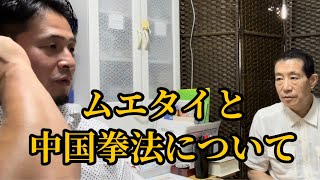 ムエタイと
中国拳法について